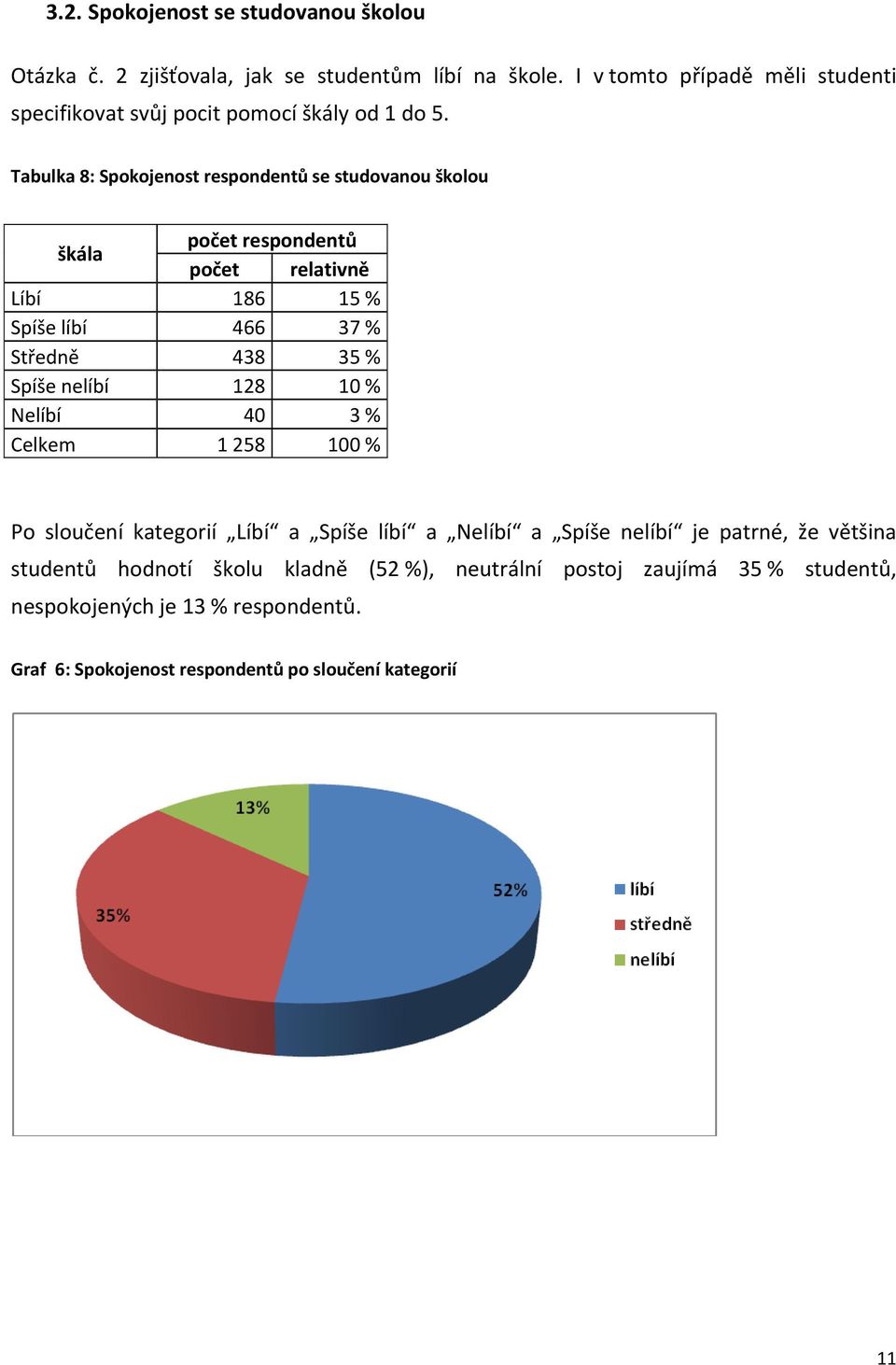 3.2. Spokojenost se studovanou školou

Otázka č. 2 zjišťovala, jak se studentům líbí na škole. I v tomto případě měli studenti specifikovat svůj pocit pomocí škály od 1 do 5.

Tabulka 8: Spokojenost respondentů se studovanou školou

| škála | počet respondentů | |
|---|---|---|
| | počet | relativně |
| Líbí | 186 | 15 % |
| Spíše líbí | 466 | 37 % |
| Středně | 438 | 35 % |
| Spíše nelíbí | 128 | 10 % |
| Nelíbí | 40 | 3 % |
| Celkem | 1 258 | 100 % |

Po sloučení kategorií „Líbí“ a „Spíše líbí“ a „Nelíbí“ a „Spíše nelíbí“ je patrné, že většina studentů hodnotí školu kladně (52 %), neutrální postoj zaujímá 35 % studentů, nespokojených je 13 % respondentů.

Graf 6: Spokojenost respondentů po sloučení kategorií

13%
52%
35%
líbí
středně
nelíbí

11